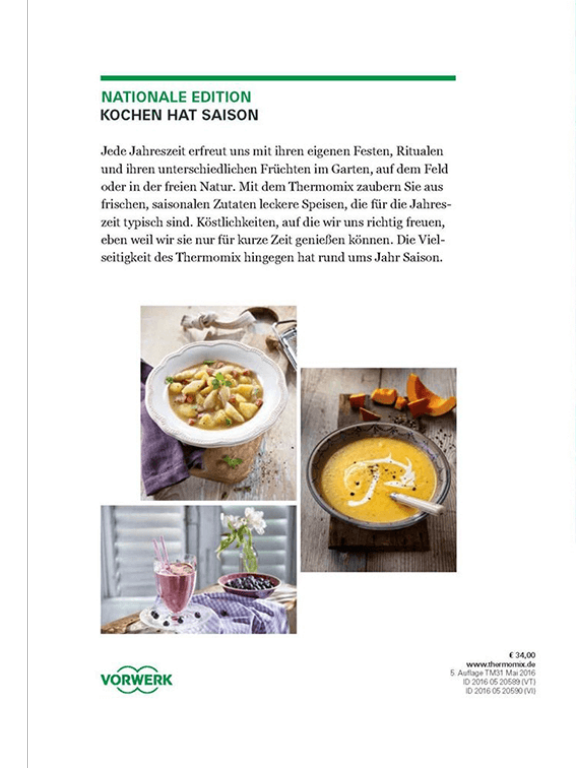 NATIONALE EDITION
KOCHEN HAT SAISON

Jede Jahreszeit erfreut uns mit ihren eigenen Festen, Ritualen und ihren unterschiedlichen Früchten im Garten, auf dem Feld oder in der freien Natur. Mit dem Thermomix zaubern Sie aus frischen, saisonalen Zutaten leckere Speisen, die für die Jahreszeit typisch sind. Köstlichkeiten, auf die wir uns richtig freuen, eben weil wir sie nur für kurze Zeit genießen können. Die Vielseitigkeit des Thermomix hingegen hat rund ums Jahr Saison.

VORWERK

€ 34,00
www.thermomix.de
5. Auflage TM31 Mai 2016
ID 2016 05 20589 (VT)
ID 2016 05 20590 (VI)